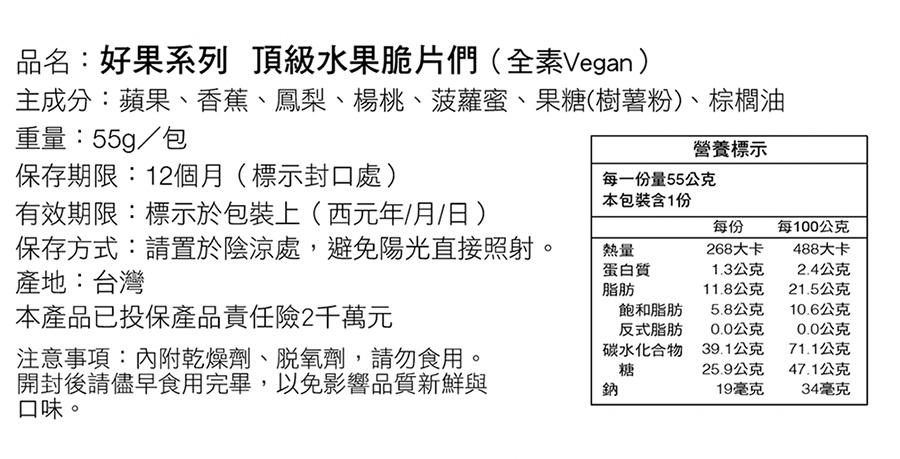 品名：好果系列 頂級水果脆片們（全素Vegan）
主成分：蘋果、香蕉、鳳梨、楊桃、菠蘿蜜、果糖(樹薯粉)、棕櫚油
重量：55g／包
保存期限：12個月（標示封口處）
有效期限：標示於包裝上（西元年/月/日）
保存方式：請置於陰涼處，避免陽光直接照射。
產地：台灣
本產品已投保產品責任險2千萬元

注意事項：內附乾燥劑、脫氧劑，請勿食用。開封後請儘早食用完畢，以免影響品質新鮮與口味。

營養標示
每一份量55公克
本包裝含1份

| | 每份 | 每100公克 |
|---|---|---|
| 熱量 | 268大卡 | 488大卡 |
| 蛋白質 | 1.3公克 | 2.4公克 |
| 脂肪 | 11.8公克 | 21.5公克 |
| 飽和脂肪 | 5.8公克 | 10.6公克 |
| 反式脂肪 | 0.0公克 | 0.0公克 |
| 碳水化合物 | 39.1公克 | 71.1公克 |
| 糖 | 25.9公克 | 47.1公克 |
| 鈉 | 19毫克 | 34毫克 |